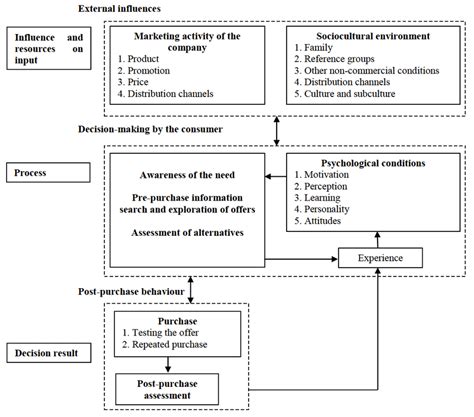 External influences

Influence and resources on input

Marketing activity of the company
1. Product
2. Promotion
3. Price
4. Distribution channels

Sociocultural environment
1. Family
2. Reference groups
3. Other non-commercial conditions
4. Distribution channels
5. Culture and subculture

Decision-making by the consumer

Process

Awareness of the need

Pre-purchase information search and exploration of offers

Assessment of alternatives

Psychological conditions
1. Motivation
2. Perception
3. Learning
4. Personality
5. Attitudes

Experience

Post-purchase behaviour

Decision result

Purchase
1. Testing the offer
2. Repeated purchase

Post-purchase assessment